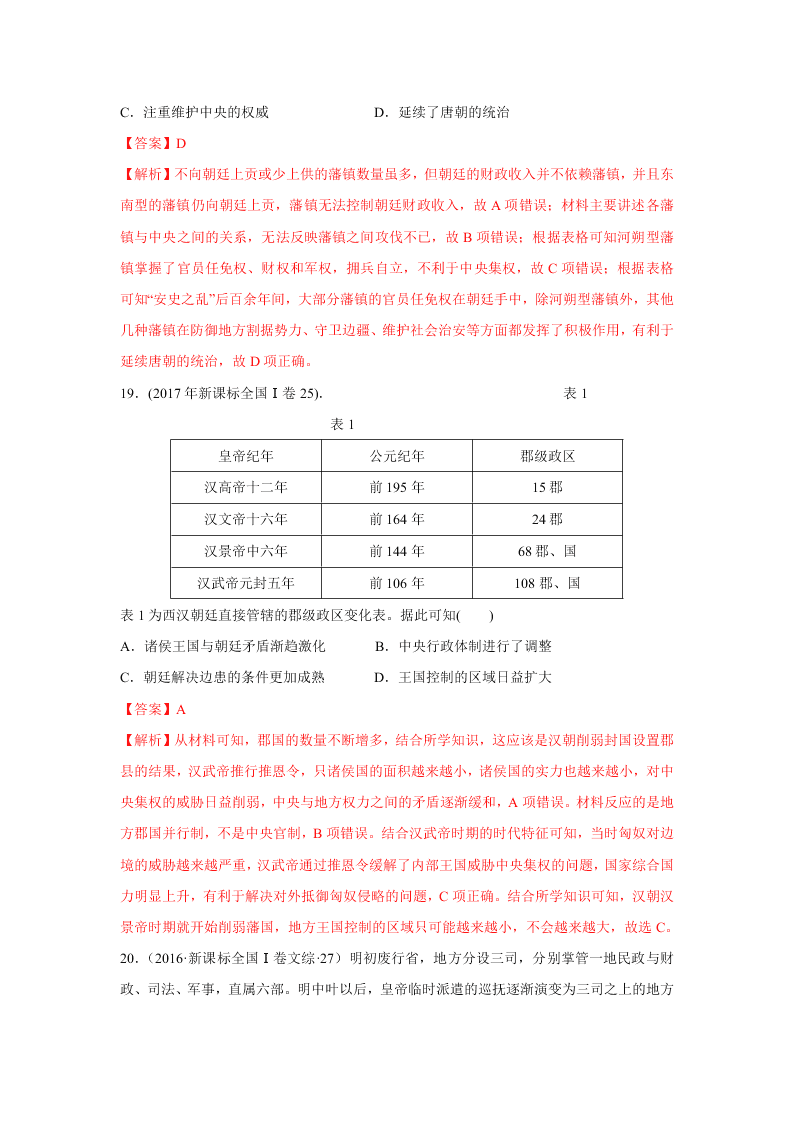 C．注重维护中央的权威　　　　　　D．延续了唐朝的统治

【答案】D

【解析】不向朝廷上贡或少上供的藩镇数量虽多，但朝廷的财政收入并不依赖藩镇，并且东南型的藩镇仍向朝廷上贡，藩镇无法控制朝廷财政收入，故 A 项错误；材料主要讲述各藩镇与中央之间的关系，无法反映藩镇之间攻伐不已，故 B 项错误；根据表格可知河朔型藩镇掌握了官员任免权、财权和军权，拥兵自立，不利于中央集权，故 C 项错误；根据表格可知“安史之乱”后百余年间，大部分藩镇的官员任免权在朝廷手中，除河朔型藩镇外，其他几种藩镇在防御地方割据势力、守卫边疆、维护社会治安等方面都发挥了积极作用，有利于延续唐朝的统治，故 D 项正确。

19．(2017 年新课标全国 I 卷 25).　　　　　　　　　　　　表 1

表 1

| 皇帝纪年 | 公元纪年 | 郡级政区 |
|---|---|---|
| 汉高帝十二年 | 前 195 年 | 15 郡 |
| 汉文帝十六年 | 前 164 年 | 24 郡 |
| 汉景帝中六年 | 前 144 年 | 68 郡、国 |
| 汉武帝元封五年 | 前 106 年 | 108 郡、国 |

表 1 为西汉朝廷直接管辖的郡级政区变化表。据此可知(　　)

A．诸侯王国与朝廷矛盾渐趋激化　　　B．中央行政体制进行了调整

C．朝廷解决边患的条件更加成熟　　　D．王国控制的区域日益扩大

【答案】A

【解析】从材料可知，郡国的数量不断增多，结合所学知识，这应该是汉朝削弱封国设置郡县的结果，汉武帝推行推恩令，只诸侯国的面积越来越小，诸侯国的实力也越来越小，对中央集权的威胁日益削弱，中央与地方权力之间的矛盾逐渐缓和，A 项错误。材料反应的是地方郡国并行制，不是中央官制，B 项错误。结合汉武帝时期的时代特征可知，当时匈奴对边境的威胁越来越严重，汉武帝通过推恩令缓解了内部王国威胁中央集权的问题，国家综合国力明显上升，有利于解决对外抵御匈奴侵略的问题，C 项正确。结合所学知识可知，汉朝汉景帝时期就开始削弱藩国，地方王国控制的区域只可能越来越小，不会越来越大，故选 C。

20．（2016·新课标全国 I 卷文综·27）明初废行省，地方分设三司，分别掌管一地民政与财政、司法、军事，直属六部。明中叶以后，皇帝临时派遣的巡抚逐渐演变为三司之上的地方